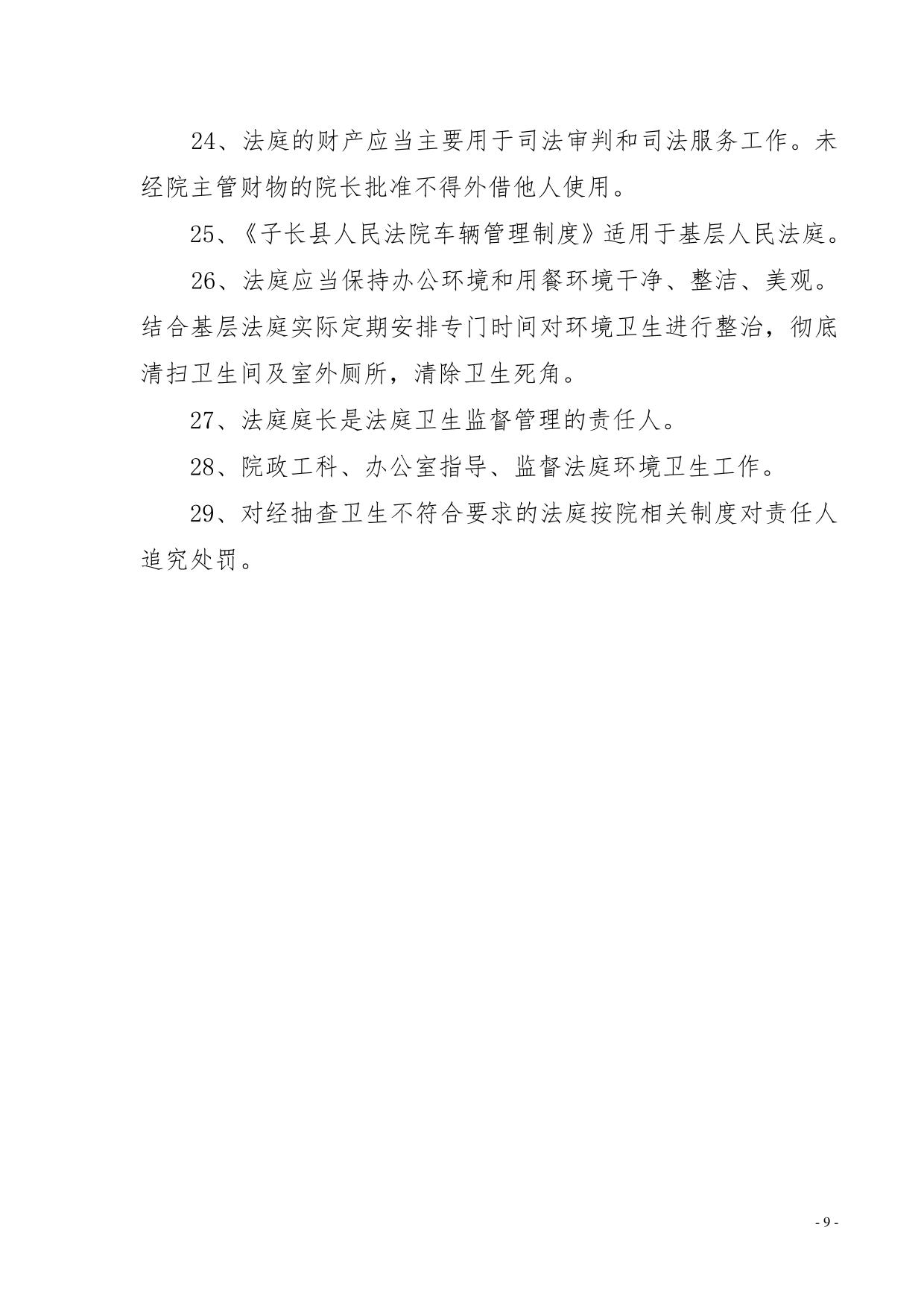 24、法庭的财产应当主要用于司法审判和司法服务工作。未经院主管财物的院长批准不得外借他人使用。

25、《子长县人民法院车辆管理制度》适用于基层人民法庭。

26、法庭应当保持办公环境和用餐环境干净、整洁、美观。结合基层法庭实际定期安排专门时间对环境卫生进行整治，彻底清扫卫生间及室外厕所，清除卫生死角。

27、法庭庭长是法庭卫生监督管理的责任人。

28、院政工科、办公室指导、监督法庭环境卫生工作。

29、对经抽查卫生不符合要求的法庭按院相关制度对责任人追究处罚。

- 9 -